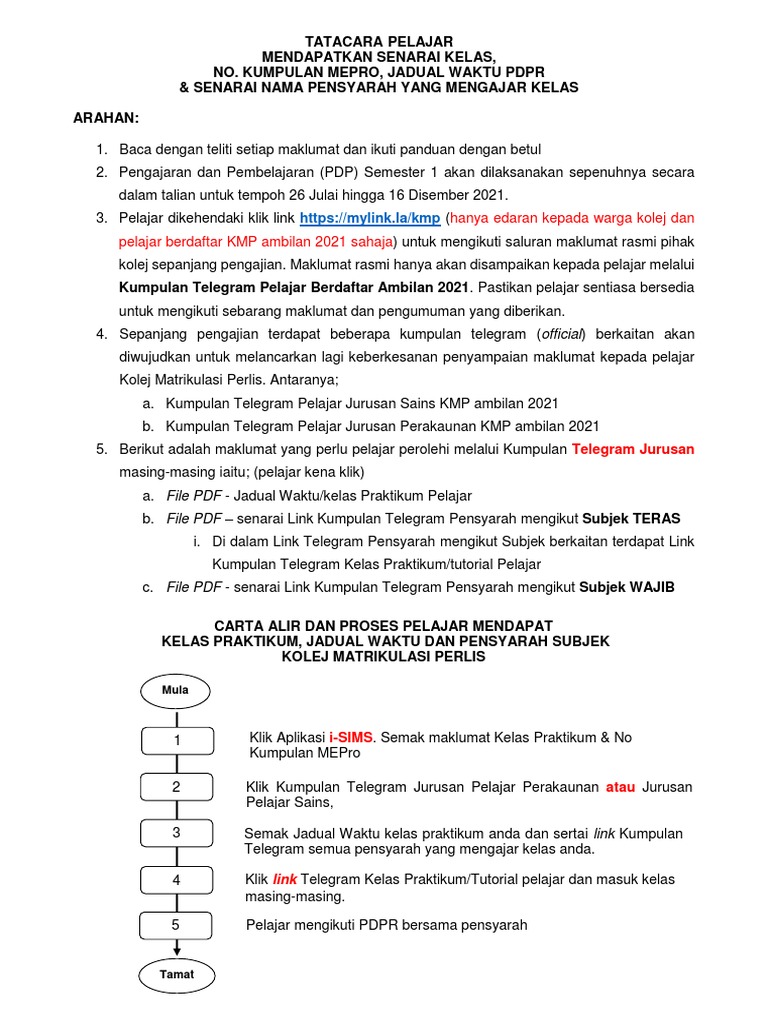 TATACARA PELAJAR
MENDAPATKAN SENARAI KELAS,
NO. KUMPULAN MEPRO, JADUAL WAKTU PDPR
& SENARAI NAMA PENSYARAH YANG MENGAJAR KELAS

ARAHAN:

1. Baca dengan teliti setiap maklumat dan ikuti panduan dengan betul
2. Pengajaran dan Pembelajaran (PDP) Semester 1 akan dilaksanakan sepenuhnya secara dalam talian untuk tempoh 26 Julai hingga 16 Disember 2021.
3. Pelajar dikehendaki klik link https://mylink.la/kmp (hanya edaran kepada warga kolej dan pelajar berdaftar KMP ambilan 2021 sahaja) untuk mengikuti saluran maklumat rasmi pihak kolej sepanjang pengajian. Maklumat rasmi hanya akan disampaikan kepada pelajar melalui Kumpulan Telegram Pelajar Berdaftar Ambilan 2021. Pastikan pelajar sentiasa bersedia untuk mengikuti sebarang maklumat dan pengumuman yang diberikan.
4. Sepanjang pengajian terdapat beberapa kumpulan telegram (official) berkaitan akan diwujudkan untuk melancarkan lagi keberkesanan penyampaian maklumat kepada pelajar Kolej Matrikulasi Perlis. Antaranya;
a. Kumpulan Telegram Pelajar Jurusan Sains KMP ambilan 2021
b. Kumpulan Telegram Pelajar Jurusan Perakaunan KMP ambilan 2021
5. Berikut adalah maklumat yang perlu pelajar perolehi melalui Kumpulan Telegram Jurusan masing-masing iaitu; (pelajar kena klik)
a. File PDF - Jadual Waktu/kelas Praktikum Pelajar
b. File PDF – senarai Link Kumpulan Telegram Pensyarah mengikut Subjek TERAS
i. Di dalam Link Telegram Pensyarah mengikut Subjek berkaitan terdapat Link Kumpulan Telegram Kelas Praktikum/tutorial Pelajar
c. File PDF - senarai Link Kumpulan Telegram Pensyarah mengikut Subjek WAJIB

CARTA ALIR DAN PROSES PELAJAR MENDAPAT
KELAS PRAKTIKUM, JADUAL WAKTU DAN PENSYARAH SUBJEK
KOLEJ MATRIKULASI PERLIS

Mula

1 Klik Aplikasi i-SIMS. Semak maklumat Kelas Praktikum & No Kumpulan MEPro

2 Klik Kumpulan Telegram Jurusan Pelajar Perakaunan atau Jurusan Pelajar Sains,

3 Semak Jadual Waktu kelas praktikum anda dan sertai link Kumpulan Telegram semua pensyarah yang mengajar kelas anda.

4 Klik link Telegram Kelas Praktikum/Tutorial pelajar dan masuk kelas masing-masing.

5 Pelajar mengikuti PDPR bersama pensyarah

Tamat